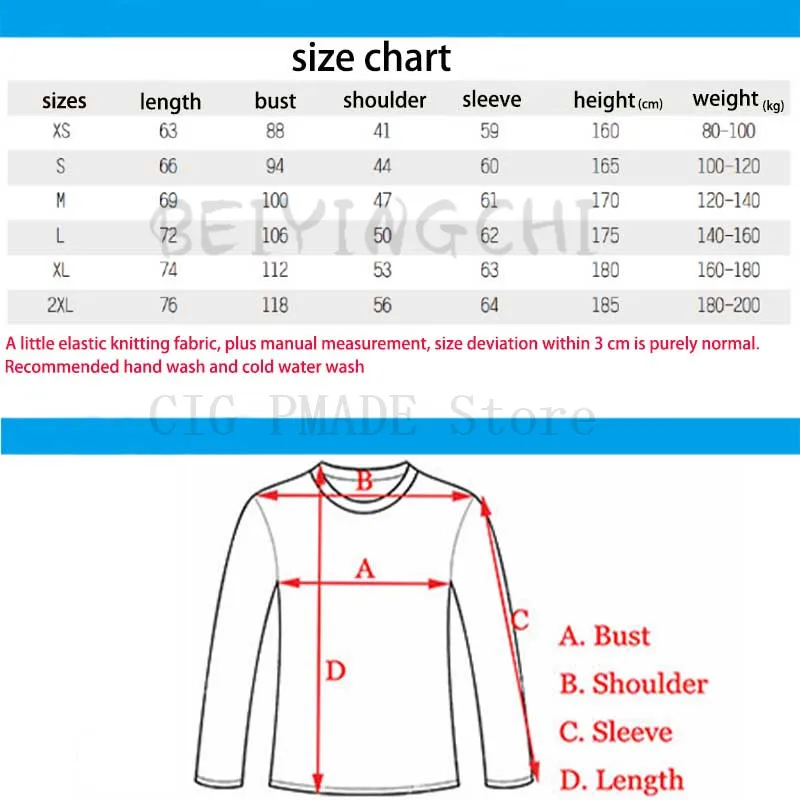 size chart

| sizes | length | bust | shoulder | sleeve | height (cm) | weight (kg) |
|---|---|---|---|---|---|---|
| XS | 63 | 88 | 41 | 59 | 160 | 80-100 |
| S | 66 | 94 | 44 | 60 | 165 | 100-120 |
| M | 69 | 100 | 47 | 61 | 170 | 120-140 |
| L | 72 | 106 | 50 | 62 | 175 | 140-160 |
| XL | 74 | 112 | 53 | 63 | 180 | 160-180 |
| 2XL | 76 | 118 | 56 | 64 | 185 | 180-200 |

BEIYINGCHI

A little elastic knitting fabric, plus manual measurement, size deviation within 3 cm is purely normal. Recommended hand wash and cold water wash

CIG PMADE Store

B
A
C
D

A. Bust
B. Shoulder
C. Sleeve
D. Length